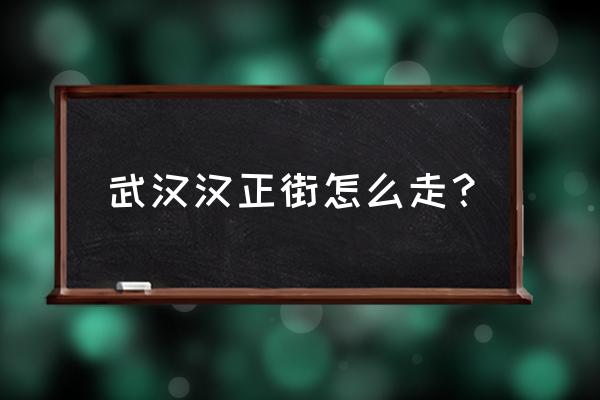 武汉汉正街怎么走？